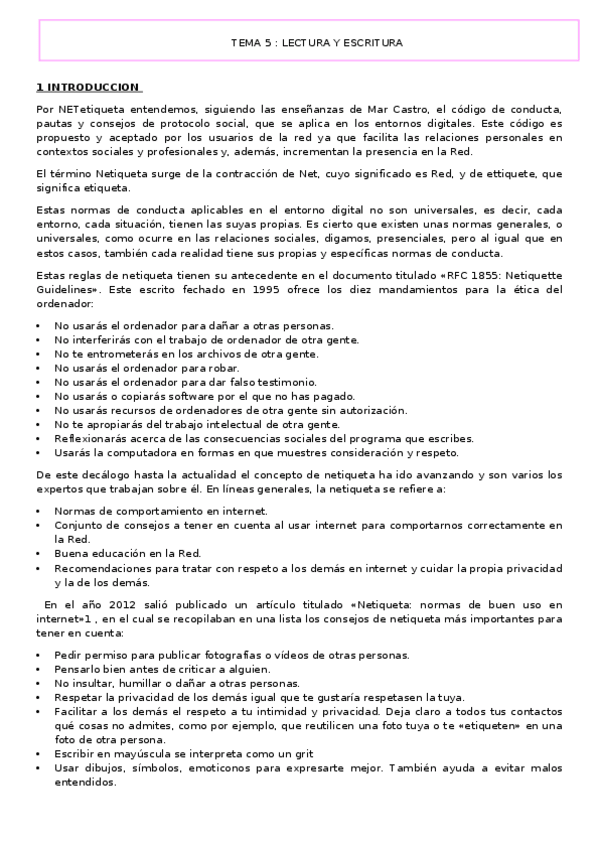 TEMA 5 : LECTURA Y ESCRITURA

1 INTRODUCCION

Por NETetiqueta entendemos, siguiendo las enseñanzas de Mar Castro, el código de conducta, pautas y consejos de protocolo social, que se aplica en los entornos digitales. Este código es propuesto y aceptado por los usuarios de la red ya que facilita las relaciones personales en contextos sociales y profesionales y, además, incrementan la presencia en la Red.

El término Netiqueta surge de la contracción de Net, cuyo significado es Red, y de ettiquete, que significa etiqueta.

Estas normas de conducta aplicables en el entorno digital no son universales, es decir, cada entorno, cada situación, tienen las suyas propias. Es cierto que existen unas normas generales, o universales, como ocurre en las relaciones sociales, digamos, presenciales, pero al igual que en estos casos, también cada realidad tiene sus propias y específicas normas de conducta.

Estas reglas de netiqueta tienen su antecedente en el documento titulado «RFC 1855: Netiquette Guidelines». Este escrito fechado en 1995 ofrece los diez mandamientos para la ética del ordenador:

• No usarás el ordenador para dañar a otras personas.
• No interferirás con el trabajo de ordenador de otra gente.
• No te entrometerás en los archivos de otra gente.
• No usarás el ordenador para robar.
• No usarás el ordenador para dar falso testimonio.
• No usarás o copiarás software por el que no has pagado.
• No usarás recursos de ordenadores de otra gente sin autorización.
• No te apropiarás del trabajo intelectual de otra gente.
• Reflexionarás acerca de las consecuencias sociales del programa que escribes.
• Usarás la computadora en formas en que muestres consideración y respeto.

De este decálogo hasta la actualidad el concepto de netiqueta ha ido avanzando y son varios los expertos que trabajan sobre él. En líneas generales, la netiqueta se refiere a:

• Normas de comportamiento en internet.
• Conjunto de consejos a tener en cuenta al usar internet para comportarnos correctamente en la Red.
• Buena educación en la Red.
• Recomendaciones para tratar con respeto a los demás en internet y cuidar la propia privacidad y la de los demás.

En el año 2012 salió publicado un artículo titulado «Netiqueta: normas de buen uso en internet»1 , en el cual se recopilaban en una lista los consejos de netiqueta más importantes para tener en cuenta:

• Pedir permiso para publicar fotografías o vídeos de otras personas.
• Pensarlo bien antes de criticar a alguien.
• No insultar, humillar o dañar a otras personas.
• Respetar la privacidad de los demás igual que te gustaría respetasen la tuya.
• Facilitar a los demás el respeto a tu intimidad y privacidad. Deja claro a todos tus contactos qué cosas no admites, como por ejemplo, que reutilicen una foto tuya o te «etiqueten» en una foto de otra persona.
• Escribir en mayúscula se interpreta como un grit
• Usar dibujos, símbolos, emoticonos para expresarte mejor. También ayuda a evitar malos entendidos.